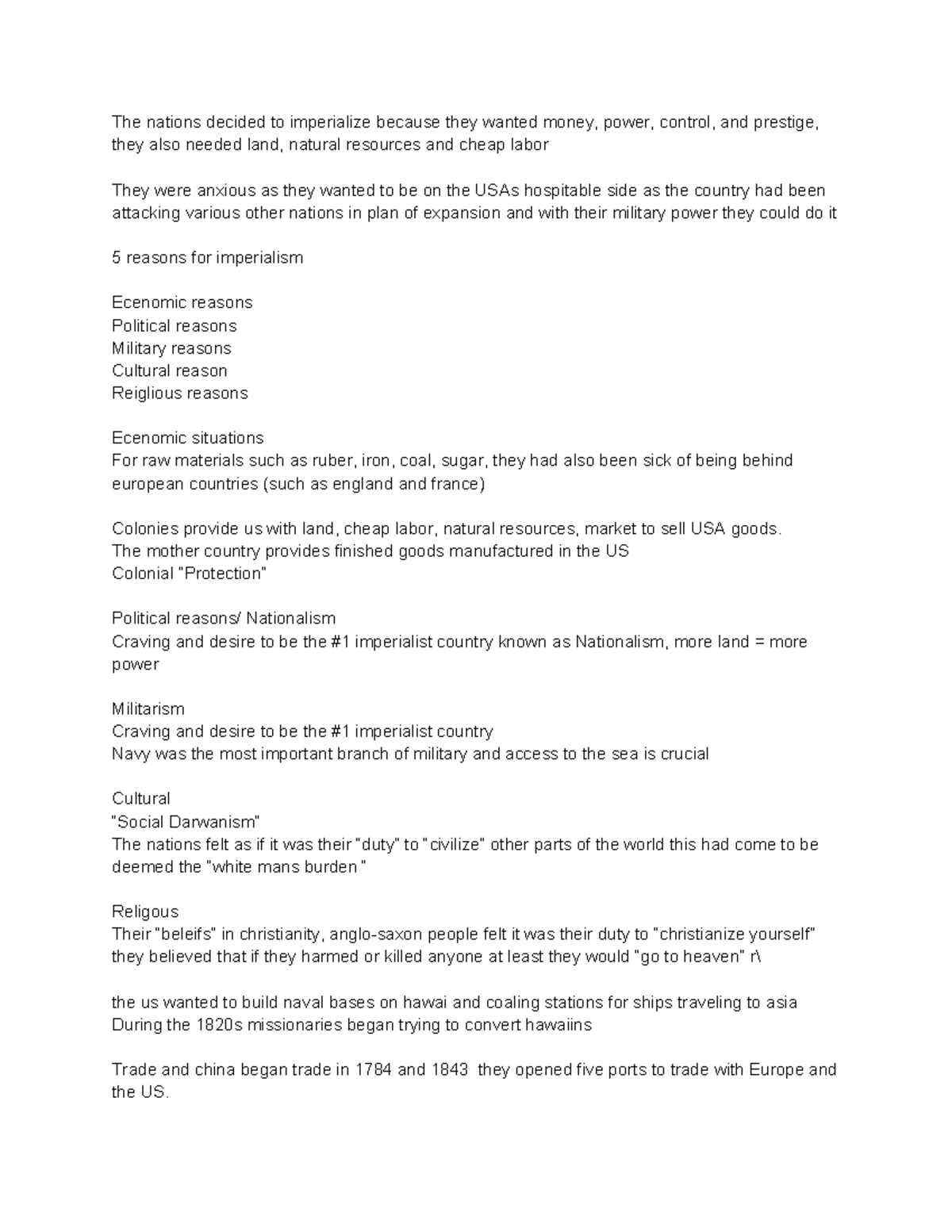 The nations decided to imperialize because they wanted money, power, control, and prestige, they also needed land, natural resources and cheap labor

They were anxious as they wanted to be on the USAs hospitable side as the country had been attacking various other nations in plan of expansion and with their military power they could do it

5 reasons for imperialism

Ecenomic reasons
Political reasons
Military reasons
Cultural reason
Reiglious reasons

Ecenomic situations
For raw materials such as ruber, iron, coal, sugar, they had also been sick of being behind european countries (such as england and france)

Colonies provide us with land, cheap labor, natural resources, market to sell USA goods.
The mother country provides finished goods manufactured in the US
Colonial "Protection"

Political reasons/ Nationalism
Craving and desire to be the #1 imperialist country known as Nationalism, more land = more power

Militarism
Craving and desire to be the #1 imperialist country
Navy was the most important branch of military and access to the sea is crucial

Cultural
"Social Darwanism"
The nations felt as if it was their "duty" to "civilize" other parts of the world this had come to be deemed the "white mans burden "

Religous
Their "beleifs" in christianity, anglo-saxon people felt it was their duty to "christianize yourself" they believed that if they harmed or killed anyone at least they would "go to heaven" r\

the us wanted to build naval bases on hawai and coaling stations for ships traveling to asia
During the 1820s missionaries began trying to convert hawaiins

Trade and china began trade in 1784 and 1843 they opened five ports to trade with Europe and the US.